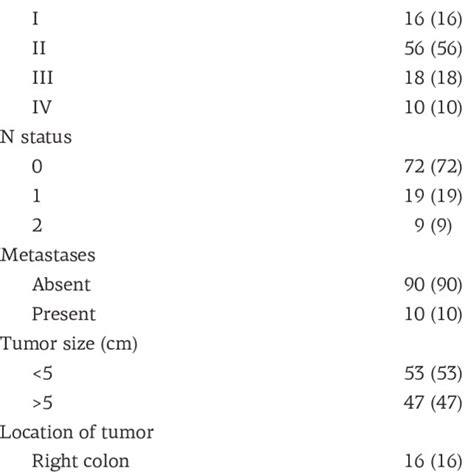 | | |
|---|---|
| I | 16 (16) |
| II | 56 (56) |
| III | 18 (18) |
| IV | 10 (10) |
| N status | |
| 0 | 72 (72) |
| 1 | 19 (19) |
| 2 | 9 (9) |
| Metastases | |
| Absent | 90 (90) |
| Present | 10 (10) |
| Tumor size (cm) | |
| <5 | 53 (53) |
| >5 | 47 (47) |
| Location of tumor | |
| Right colon | 16 (16) |